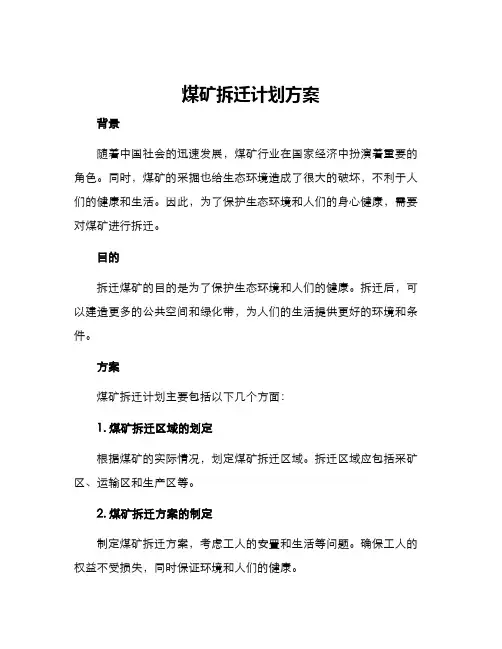 煤矿拆迁计划方案

背景

随着中国社会的迅速发展，煤矿行业在国家经济中扮演着重要的角色。同时，煤矿的采掘也给生态环境造成了很大的破坏，不利于人们的健康和生活。因此，为了保护生态环境和人们的身心健康，需要对煤矿进行拆迁。

目的

拆迁煤矿的目的是为了保护生态环境和人们的健康。拆迁后，可以建造更多的公共空间和绿化带，为人们的生活提供更好的环境和条件。

方案

煤矿拆迁计划主要包括以下几个方面：

1. 煤矿拆迁区域的划定

根据煤矿的实际情况，划定煤矿拆迁区域。拆迁区域应包括采矿区、运输区和生产区等。

2. 煤矿拆迁方案的制定

制定煤矿拆迁方案，考虑工人的安置和生活等问题。确保工人的权益不受损失，同时保证环境和人们的健康。